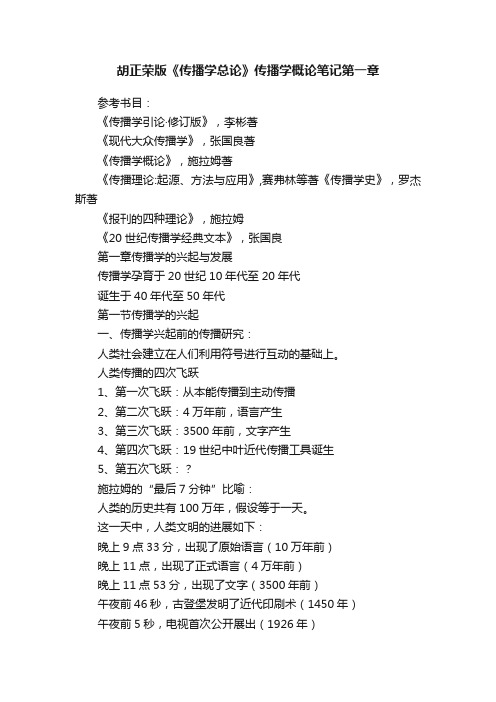 胡正荣版《传播学总论》传播学概论笔记第一章

参考书目：

《传播学引论·修订版》，李彬著

《现代大众传播学》，张国良著

《传播学概论》，施拉姆著

《传播理论:起源、方法与应用》,赛弗林等著《传播学史》，罗杰斯著

《报刊的四种理论》，施拉姆

《20 世纪传播学经典文本》，张国良

第一章传播学的兴起与发展

传播学孕育于 20 世纪 10 年代至 20 年代

诞生于 40 年代至 50 年代

第一节传播学的兴起

一、传播学兴起前的传播研究：

人类社会建立在人们利用符号进行互动的基础上。

人类传播的四次飞跃

1、第一次飞跃：从本能传播到主动传播

2、第二次飞跃：4 万年前，语言产生

3、第三次飞跃：3500 年前，文字产生

4、第四次飞跃：19 世纪中叶近代传播工具诞生

5、第五次飞跃：？

施拉姆的“最后 7 分钟”比喻：

人类的历史共有 100 万年，假设等于一天。

这一天中，人类文明的进展如下：

晚上 9 点 33 分，出现了原始语言（10 万年前）

晚上 11 点，出现了正式语言（4 万年前）

晚上 11 点 53 分，出现了文字（3500 年前）

午夜前 46 秒，古登堡发明了近代印刷术（1450 年）

午夜前 5 秒，电视首次公开展出（1926 年）